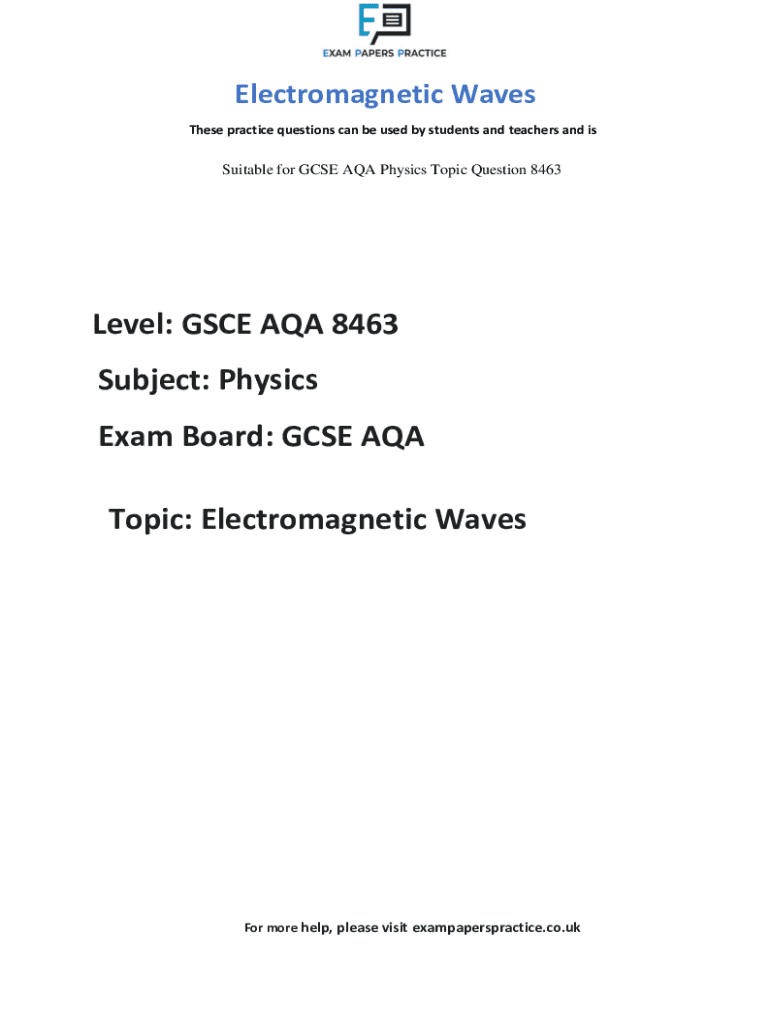 EXAM PAPERS PRACTICE

Electromagnetic Waves

These practice questions can be used by students and teachers and is

Suitable for GCSE AQA Physics Topic Question 8463

Level: GSCE AQA 8463

Subject: Physics

Exam Board: GCSE AQA

Topic: Electromagnetic Waves

For more help, please visit exampaperspractice.co.uk